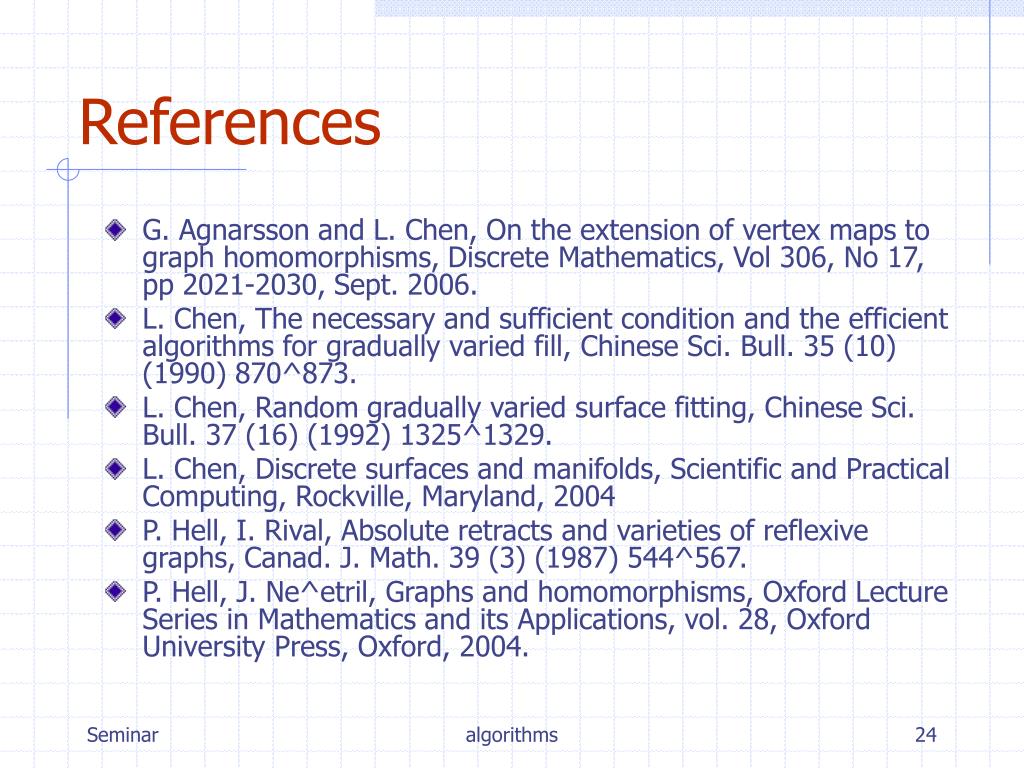 References

G. Agnarsson and L. Chen, On the extension of vertex maps to graph homomorphisms, Discrete Mathematics, Vol 306, No 17, pp 2021-2030, Sept. 2006.

L. Chen, The necessary and sufficient condition and the efficient algorithms for gradually varied fill, Chinese Sci. Bull. 35 (10) (1990) 870^873.

L. Chen, Random gradually varied surface fitting, Chinese Sci. Bull. 37 (16) (1992) 1325^1329.

L. Chen, Discrete surfaces and manifolds, Scientific and Practical Computing, Rockville, Maryland, 2004

P. Hell, I. Rival, Absolute retracts and varieties of reflexive graphs, Canad. J. Math. 39 (3) (1987) 544^567.

P. Hell, J. Ne^etril, Graphs and homomorphisms, Oxford Lecture Series in Mathematics and its Applications, vol. 28, Oxford University Press, Oxford, 2004.

Seminar

algorithms

24